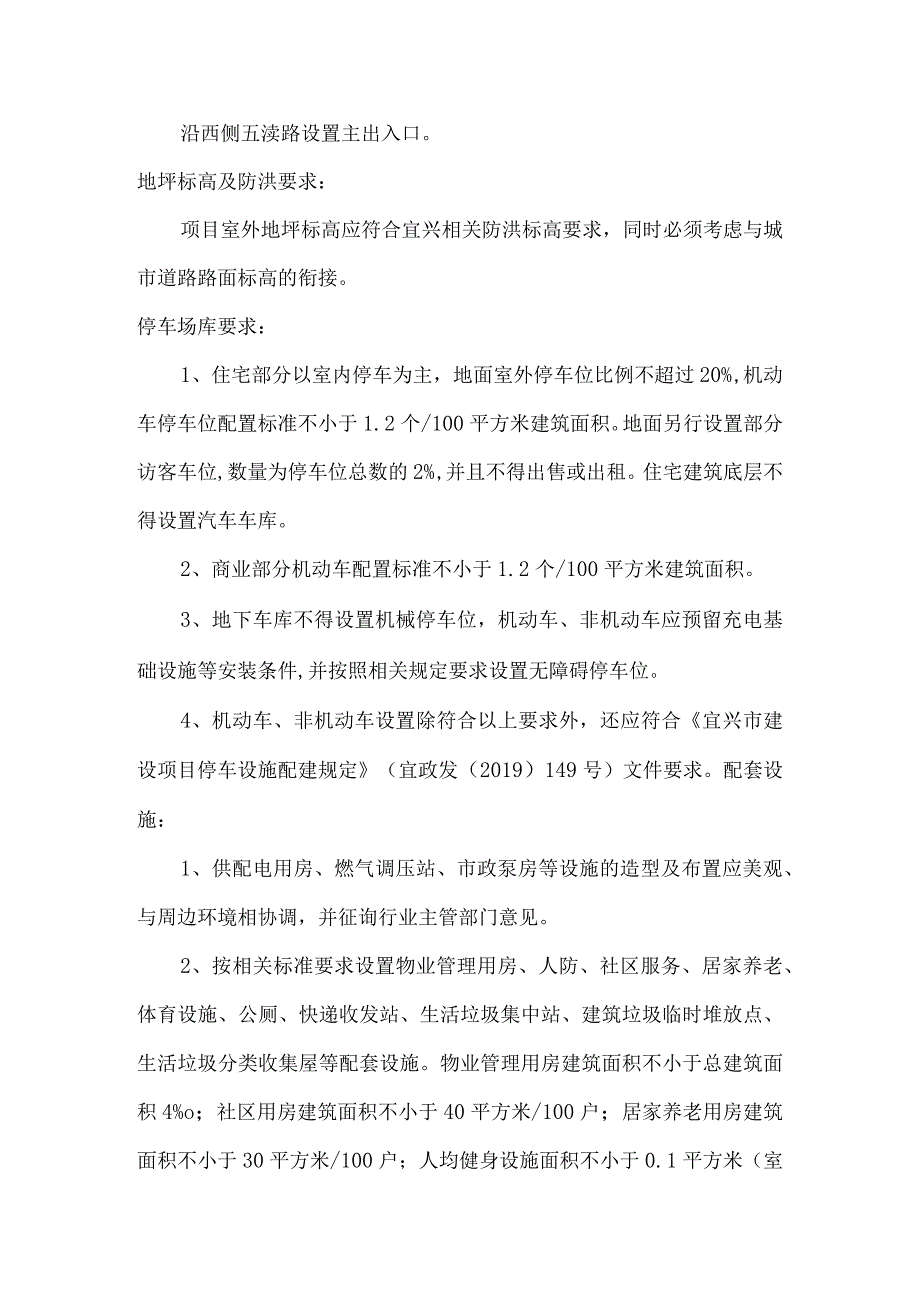 沿西侧五渎路设置主出入口。

地坪标高及防洪要求：

项目室外地坪标高应符合宜兴相关防洪标高要求，同时必须考虑与城市道路路面标高的衔接。

停车场库要求：

1、住宅部分以室内停车为主，地面室外停车位比例不超过20%,机动车停车位配置标准不小于1.2个/100平方米建筑面积。地面另行设置部分访客车位,数量为停车位总数的2%,并且不得出售或出租。住宅建筑底层不得设置汽车车库。

2、商业部分机动车配置标准不小于1.2个/100平方米建筑面积。

3、地下车库不得设置机械停车位，机动车、非机动车应预留充电基础设施等安装条件,并按照相关规定要求设置无障碍停车位。

4、机动车、非机动车设置除符合以上要求外，还应符合《宜兴市建设项目停车设施配建规定》（宜政发（2019）149号）文件要求。配套设施：

1、供配电用房、燃气调压站、市政泵房等设施的造型及布置应美观、与周边环境相协调，并征询行业主管部门意见。

2、按相关标准要求设置物业管理用房、人防、社区服务、居家养老、体育设施、公厕、快递收发站、生活垃圾集中站、建筑垃圾临时堆放点、生活垃圾分类收集屋等配套设施。物业管理用房建筑面积不小于总建筑面积4‰；社区用房建筑面积不小于40平方米/100户；居家养老用房建筑面积不小于30平方米/100户；人均健身设施面积不小于0.1平方米（室